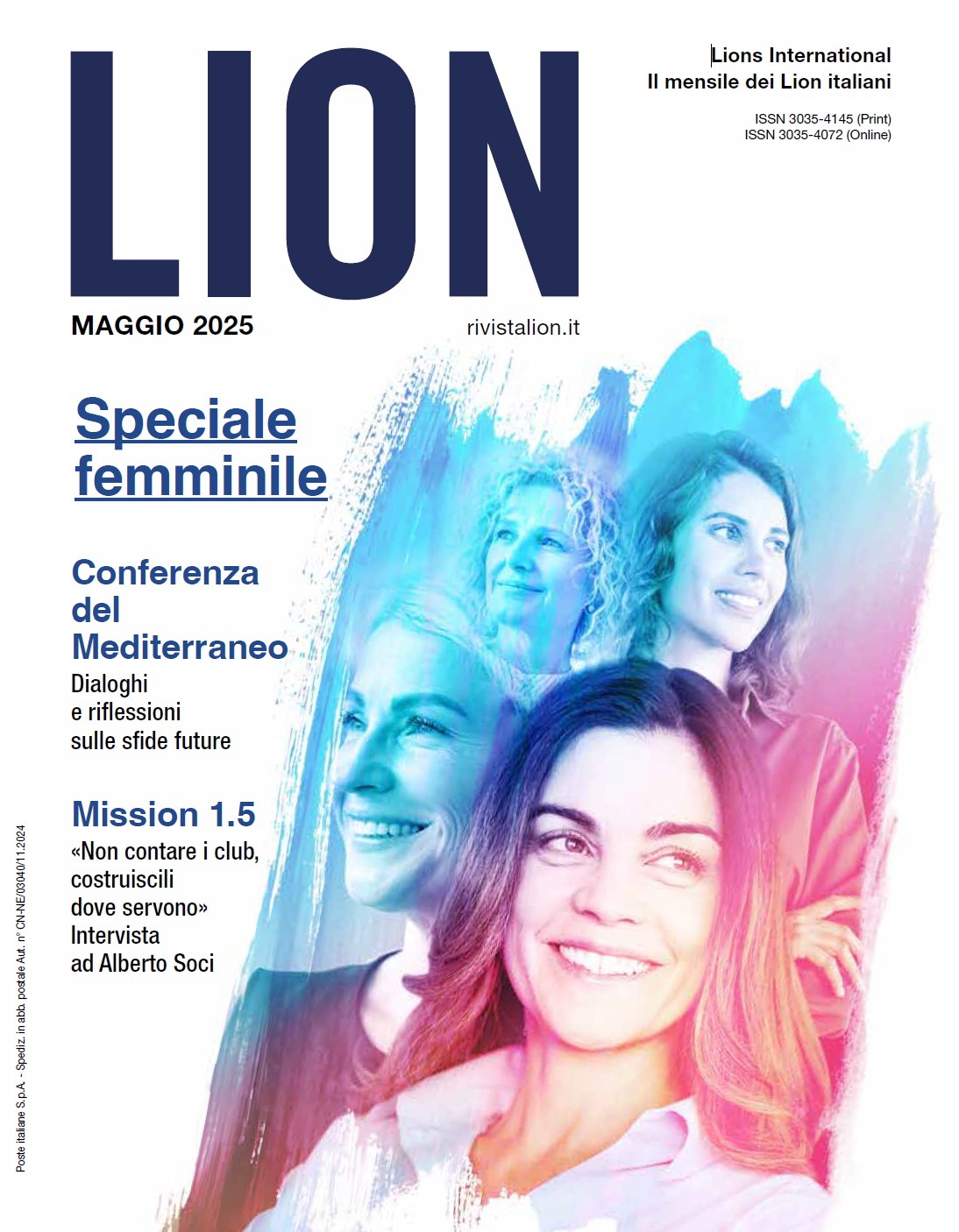 LION

Lions International
Il mensile dei Lion italiani

ISSN 3035-4145 (Print)
ISSN 3035-4072 (Online)

MAGGIO 2025

rivistalion.it

Speciale femminile

Conferenza del Mediterraneo
Dialoghi e riflessioni sulle sfide future

Mission 1.5
«Non contare i club, costruiscili dove servono» Intervista ad Alberto Soci

Poste italiane S.p.A. - Spediz. in abb. postale Aut. n° CN-NE/03040/11.2024